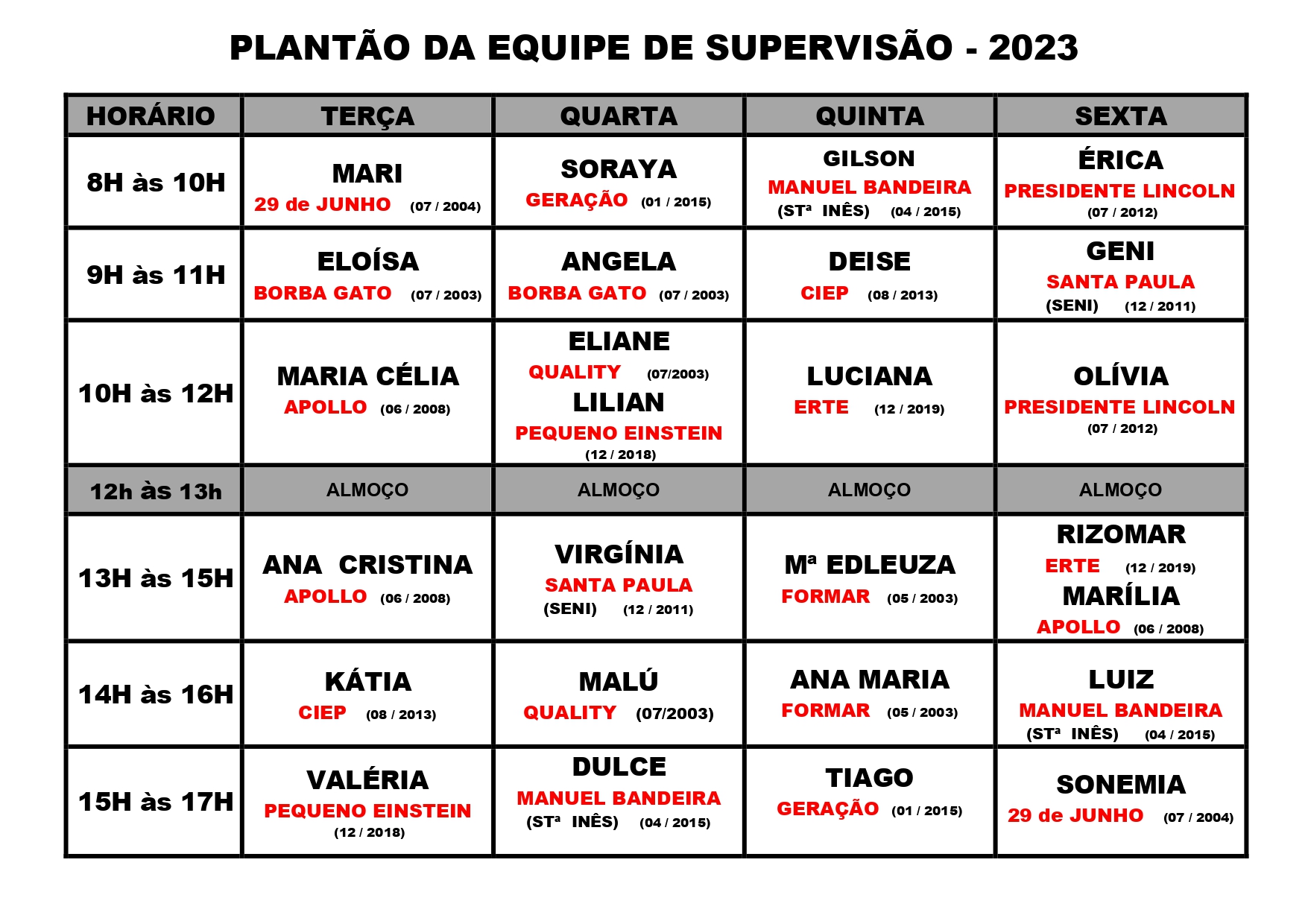 PLANTÃO DA EQUIPE DE SUPERVISÃO - 2023

| HORÁRIO | TERÇA | QUARTA | QUINTA | SEXTA |
|---|---|---|---|---|
| 8H às 10H | MARI 29 de JUNHO (07 / 2004) | SORAYA GERAÇÃO (01 / 2015) | GILSON MANUEL BANDEIRA (STª INÊS) (04 / 2015) | ÉRICA PRESIDENTE LINCOLN (07 / 2012) |
| 9H às 11H | ELOÍSA BORBA GATO (07 / 2003) | ANGELA BORBA GATO (07 / 2003) | DEISE CIEP (08 / 2013) | GENI SANTA PAULA (SENI) (12 / 2011) |
| 10H às 12H | MARIA CÉLIA APOLLO (06 / 2008) | ELIANE QUALITY (07/2003) LILIAN PEQUENO EINSTEIN (12 / 2018) | LUCIANA ERTE (12 / 2019) | OLÍVIA PRESIDENTE LINCOLN (07 / 2012) |
| 12h às 13h | ALMOÇO | ALMOÇO | ALMOÇO | ALMOÇO |
| 13H às 15H | ANA CRISTINA APOLLO (06 / 2008) | VIRGÍNIA SANTA PAULA (SENI) (12 / 2011) | Mª EDLEUZA FORMAR (05 / 2003) | RIZOMAR ERTE (12 / 2019) MARÍLIA APOLLO (06 / 2008) |
| 14H às 16H | KÁTIA CIEP (08 / 2013) | MALÚ QUALITY (07/2003) | ANA MARIA FORMAR (05 / 2003) | LUIZ MANUEL BANDEIRA (STª INÊS) (04 / 2015) |
| 15H às 17H | VALÉRIA PEQUENO EINSTEIN (12 / 2018) | DULCE MANUEL BANDEIRA (STª INÊS) (04 / 2015) | TIAGO GERAÇÃO (01 / 2015) | SONEMIA 29 de JUNHO (07 / 2004) |